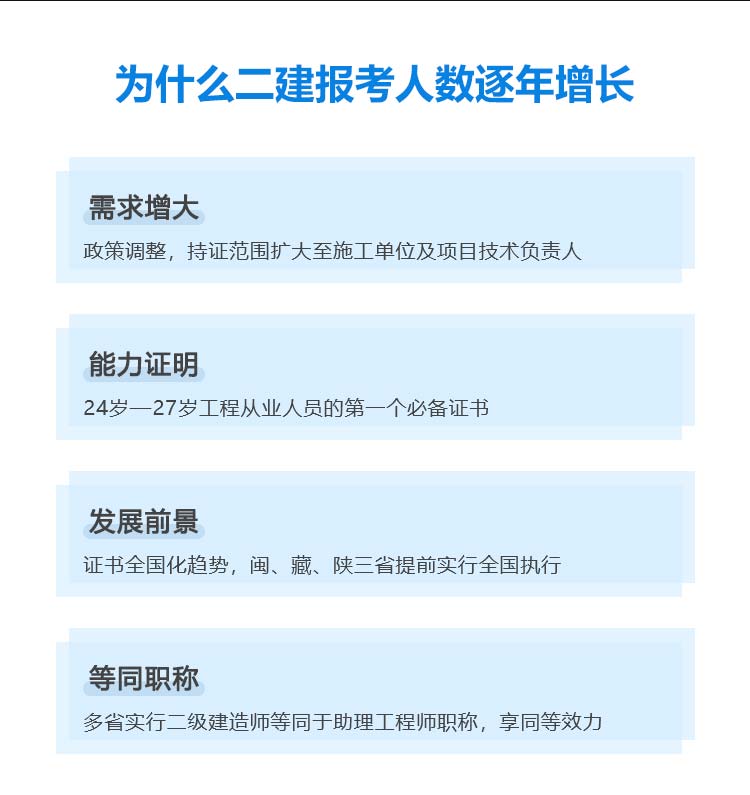 为什么二建报考人数逐年增长

需求增大

政策调整，持证范围扩大至施工单位及项目技术负责人

能力证明

24岁—27岁工程从业人员的第一个必备证书

发展前景

证书全国化趋势，闽、藏、陕三省提前实行全国执行

等同职称

多省实行二级建造师等同于助理工程师职称，享同等效力